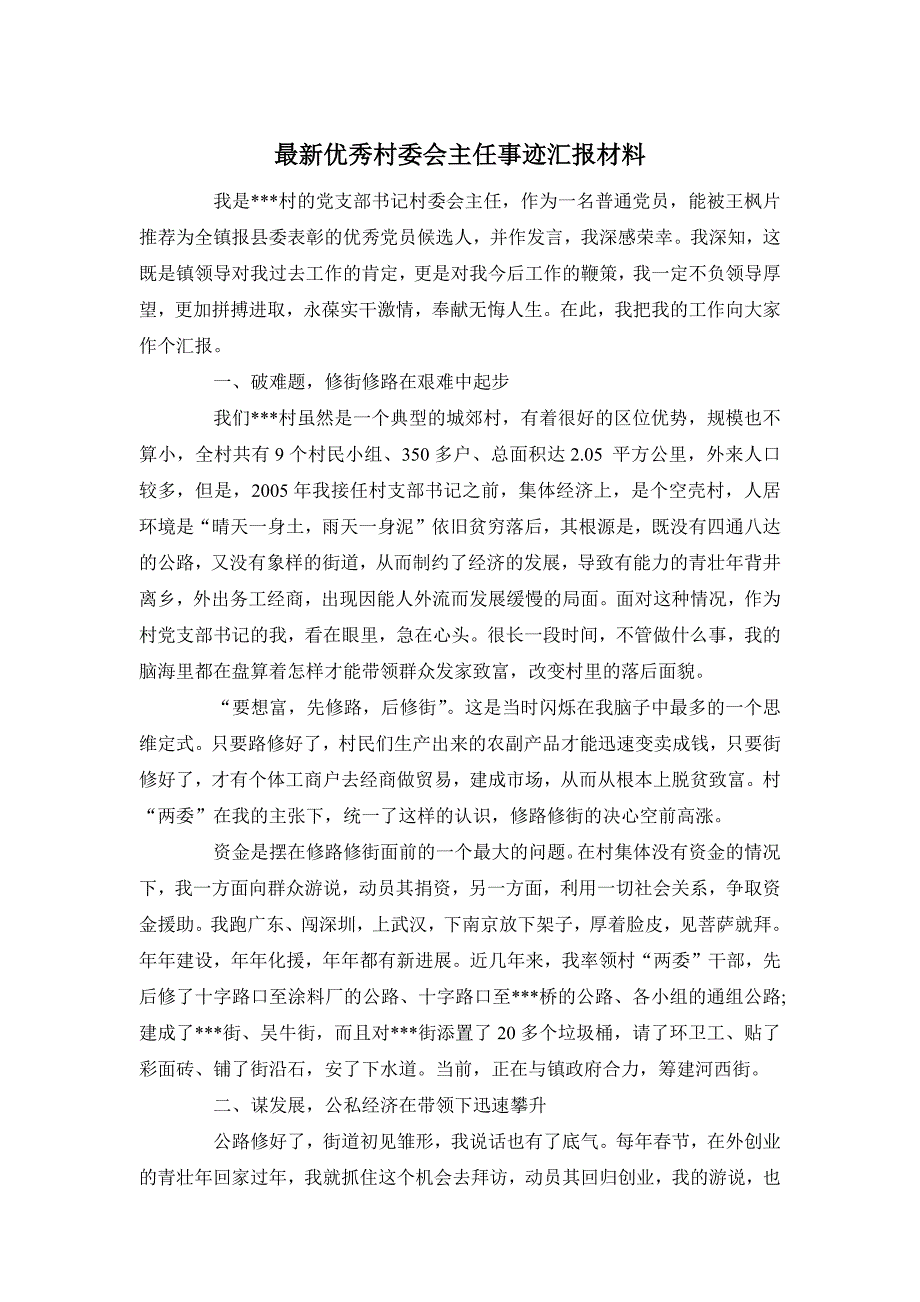 最新优秀村委会主任事迹汇报材料

我是***村的党支部书记村委会主任，作为一名普通党员，能被王枫片推荐为全镇报县委表彰的优秀党员候选人，并作发言，我深感荣幸。我深知，这既是镇领导对我过去工作的肯定，更是对我今后工作的鞭策，我一定不负领导厚望，更加拼搏进取，永葆实干激情，奉献无悔人生。在此，我把我的工作向大家作个汇报。

一、破难题，修街修路在艰难中起步

我们***村虽然是一个典型的城郊村，有着很好的区位优势，规模也不算小，全村共有 9 个村民小组、350 多户、总面积达 2.05 平方公里，外来人口较多，但是，2005 年我接任村支部书记之前，集体经济上，是个空壳村，人居环境是“晴天一身土，雨天一身泥”依旧贫穷落后，其根源是，既没有四通八达的公路，又没有象样的街道，从而制约了经济的发展，导致有能力的青壮年背井离乡，外出务工经商，出现因能人外流而发展缓慢的局面。面对这种情况，作为村党支部书记的我，看在眼里，急在心头。很长一段时间，不管做什么事，我的脑海里都在盘算着怎样才能带领群众发家致富，改变村里的落后面貌。

“要想富，先修路，后修街”。这是当时闪烁在我脑子中最多的一个思维定式。只要路修好了，村民们生产出来的农副产品才能迅速变卖成钱，只要街修好了，才有个体工商户去经商做贸易，建成市场，从而从根本上脱贫致富。村“两委”在我的主张下，统一了这样的认识，修路修街的决心空前高涨。

资金是摆在修路修街面前的一个最大的问题。在村集体没有资金的情况下，我一方面向群众游说，动员其捐资，另一方面，利用一切社会关系，争取资金援助。我跑广东、闯深圳，上武汉，下南京放下架子，厚着脸皮，见菩萨就拜。年年建设，年年化援，年年都有新进展。近几年来，我率领村“两委”干部，先后修了十字路口至涂料厂的公路、十字路口至***桥的公路、各小组的通组公路;建成了***街、吴牛街，而且对***街添置了 20 多个垃圾桶，请了环卫工、贴了彩面砖、铺了街沿石，安了下水道。当前，正在与镇政府合力，筹建河西街。

二、谋发展，公私经济在带领下迅速攀升

公路修好了，街道初见雏形，我说话也有了底气。每年春节，在外创业的青壮年回家过年，我就抓住这个机会去拜访，动员其回归创业，我的游说，也